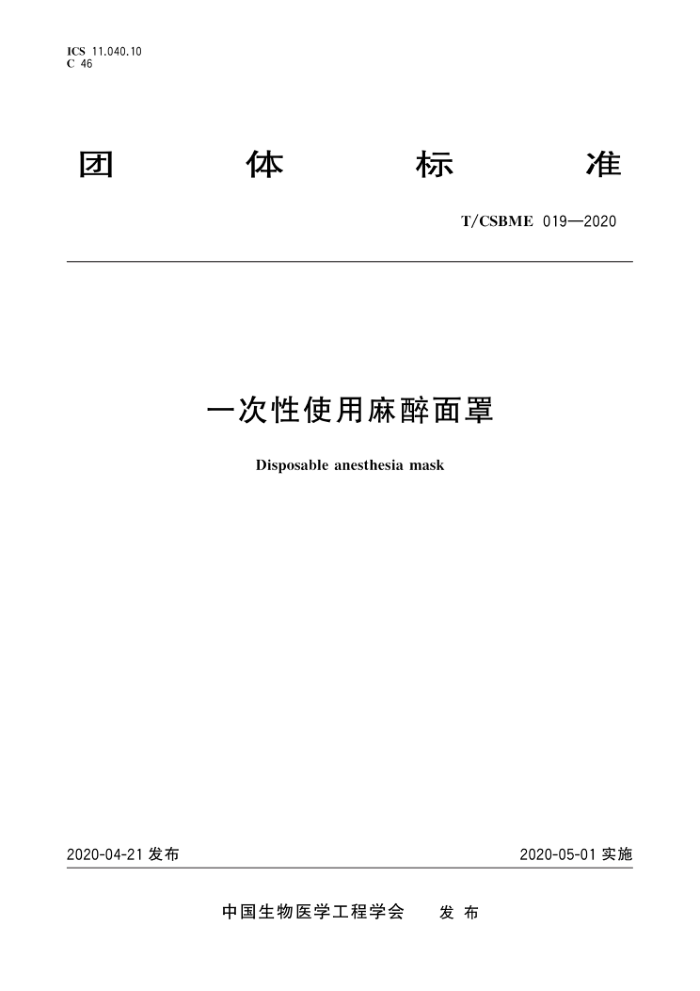 ICS 11.040.10
C 46

团 体 标 准

T/CSBME 019—2020

一次性使用麻醉面罩

Disposable anesthesia mask

2020-04-21 发布

2020-05-01 实施

中国生物医学工程学会 发 布